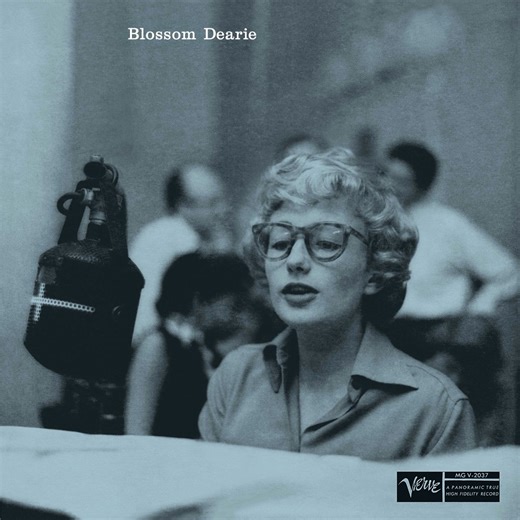 Blossom Dearie

Verve
MG V-2037
A PANORAMIC TRUE HIGH FIDELITY RECORD